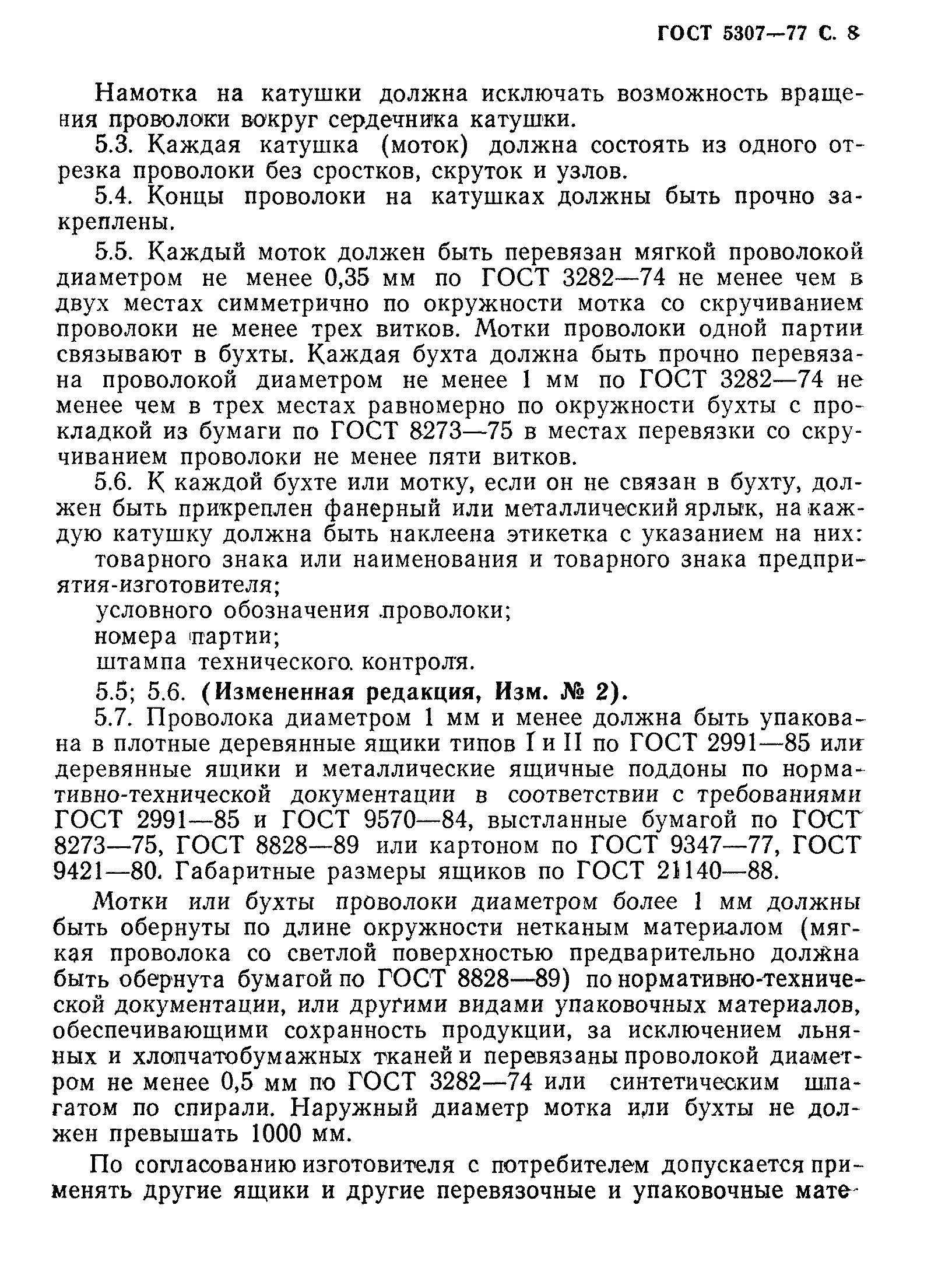 ГОСТ 5307—77 С. 8

Намотка на катушки должна исключать возможность вращения проволоки вокруг сердечника катушки.

5.3. Каждая катушка (моток) должна состоять из одного отрезка проволоки без сростков, скруток и узлов.

5.4. Концы проволоки на катушках должны быть прочно закреплены.

5.5. Каждый моток должен быть перевязан мягкой проволокой диаметром не менее 0,35 мм по ГОСТ 3282—74 не менее чем в двух местах симметрично по окружности мотка со скручиванием проволоки не менее трех витков. Мотки проволоки одной партии связывают в бухты. Каждая бухта должна быть прочно перевязана проволокой диаметром не менее 1 мм по ГОСТ 3282—74 не менее чем в трех местах равномерно по окружности бухты с прокладкой из бумаги по ГОСТ 8273—75 в местах перевязки со скручиванием проволоки не менее пяти витков.

5.6. К каждой бухте или мотку, если он не связан в бухту, должен быть прикреплен фанерный или металлический ярлык, на каждую катушку должна быть наклеена этикетка с указанием на них:

товарного знака или наименования и товарного знака предприятия-изготовителя;

условного обозначения проволоки;

номера партии;

штампа технического контроля.

5.5; 5.6. (Измененная редакция, Изм. № 2).

5.7. Проволока диаметром 1 мм и менее должна быть упакована в плотные деревянные ящики типов I и II по ГОСТ 2991—85 или деревянные ящики и металлические ящичные поддоны по нормативно-технической документации в соответствии с требованиями ГОСТ 2991—85 и ГОСТ 9570—84, выстланные бумагой по ГОСТ 8273—75, ГОСТ 8828—89 или картоном по ГОСТ 9347—77, ГОСТ 9421—80. Габаритные размеры ящиков по ГОСТ 21140—88.

Мотки или бухты проволоки диаметром более 1 мм должны быть обернуты по длине окружности нетканым материалом (мягкая проволока со светлой поверхностью предварительно должна быть обернута бумагой по ГОСТ 8828—89) по нормативно-технической документации, или другими видами упаковочных материалов, обеспечивающими сохранность продукции, за исключением льняных и хлопчатобумажных тканей и перевязаны проволокой диаметром не менее 0,5 мм по ГОСТ 3282—74 или синтетическим шпагатом по спирали. Наружный диаметр мотка или бухты не должен превышать 1000 мм.

По согласованию изготовителя с потребителем допускается применять другие ящики и другие перевязочные и упаковочные мате-